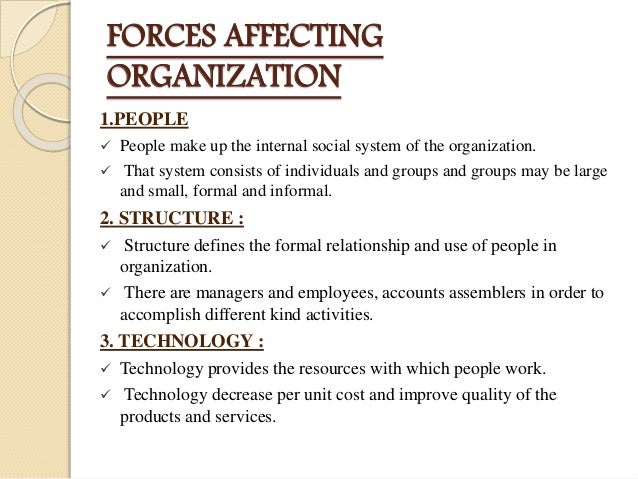 FORCES AFFECTING ORGANIZATION

1.PEOPLE

✓ People make up the internal social system of the organization.

✓ That system consists of individuals and groups and groups may be large and small, formal and informal.

2. STRUCTURE :

✓ Structure defines the formal relationship and use of people in organization.

✓ There are managers and employees, accounts assemblers in order to accomplish different kind activities.

3. TECHNOLOGY :

✓ Technology provides the resources with which people work.

✓ Technology decrease per unit cost and improve quality of the products and services.